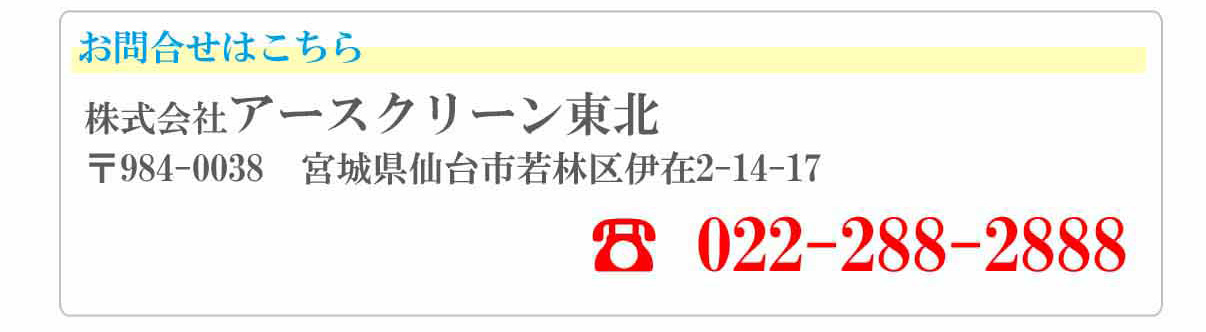 お問合せはこちら

株式会社アースクリーン東北

〒984-0038　宮城県仙台市若林区伊在2-14-17

☎ 022-288-2888